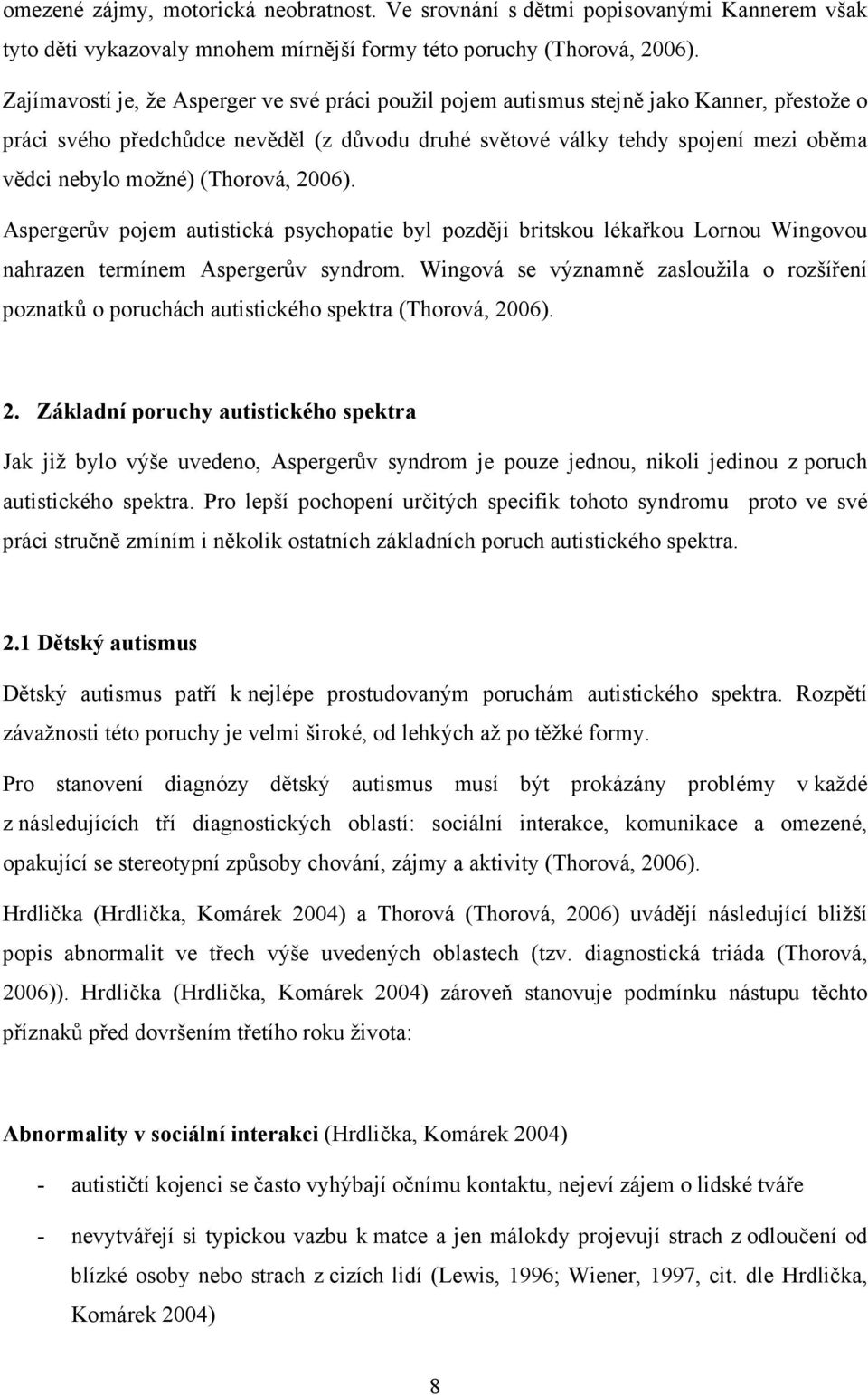 omezené zájmy, motorická neobratnost. Ve srovnání s dětmi popisovanými Kannerem však tyto děti vykazovaly mnohem mírnější formy této poruchy (Thorová, 2006).

Zajímavostí je, že Asperger ve své práci použil pojem autismus stejně jako Kanner, přestože o práci svého předchůdce nevěděl (z důvodu druhé světové války tehdy spojení mezi oběma vědci nebylo možné) (Thorová, 2006).

Aspergerův pojem autistická psychopatie byl později britskou lékařkou Lornou Wingovou nahrazen termínem Aspergerův syndrom. Wingová se významně zasloužila o rozšíření poznatků o poruchách autistického spektra (Thorová, 2006).

2. Základní poruchy autistického spektra

Jak již bylo výše uvedeno, Aspergerův syndrom je pouze jednou, nikoli jedinou z poruch autistického spektra. Pro lepší pochopení určitých specifik tohoto syndromu proto ve své práci stručně zmíním i několik ostatních základních poruch autistického spektra.

2.1 Dětský autismus

Dětský autismus patří k nejlépe prostudovaným poruchám autistického spektra. Rozpětí závažnosti této poruchy je velmi široké, od lehkých až po těžké formy.

Pro stanovení diagnózy dětský autismus musí být prokázány problémy v každé z následujících tří diagnostických oblastí: sociální interakce, komunikace a omezené, opakující se stereotypní způsoby chování, zájmy a aktivity (Thorová, 2006).

Hrdlička (Hrdlička, Komárek 2004) a Thorová (Thorová, 2006) uvádějí následující bližší popis abnormalit ve třech výše uvedených oblastech (tzv. diagnostická triáda (Thorová, 2006)). Hrdlička (Hrdlička, Komárek 2004) zároveň stanovuje podmínku nástupu těchto příznaků před dovršením třetího roku života:

Abnormality v sociální interakci (Hrdlička, Komárek 2004)

- autističtí kojenci se často vyhýbají očnímu kontaktu, nejeví zájem o lidské tváře

- nevytvářejí si typickou vazbu k matce a jen málokdy projevují strach z odloučení od blízké osoby nebo strach z cizích lidí (Lewis, 1996; Wiener, 1997, cit. dle Hrdlička, Komárek 2004)

8